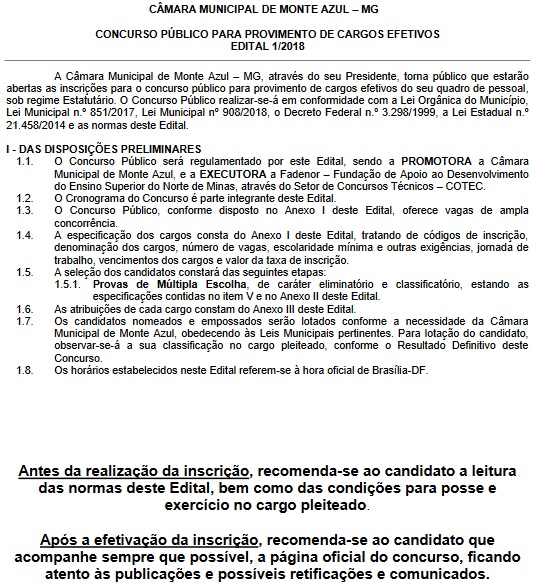 CÂMARA MUNICIPAL DE MONTE AZUL – MG

CONCURSO PÚBLICO PARA PROVIMENTO DE CARGOS EFETIVOS
EDITAL 1/2018

A Câmara Municipal de Monte Azul – MG, através do seu Presidente, torna público que estarão abertas as inscrições para o concurso público para provimento de cargos efetivos do seu quadro de pessoal, sob regime Estatutário. O Concurso Público realizar-se-á em conformidade com a Lei Orgânica do Município, Lei Municipal n.º 851/2017, Lei Municipal nº 908/2018, o Decreto Federal n.º 3.298/1999, a Lei Estadual n.º 21.458/2014 e as normas deste Edital.

I - DAS DISPOSIÇÕES PRELIMINARES
1.1. O Concurso Público será regulamentado por este Edital, sendo a PROMOTORA a Câmara Municipal de Monte Azul, e a EXECUTORA a Fadenor – Fundação de Apoio ao Desenvolvimento do Ensino Superior do Norte de Minas, através do Setor de Concursos Técnicos – COTEC.
1.2. O Cronograma do Concurso é parte integrante deste Edital.
1.3. O Concurso Público, conforme disposto no Anexo I deste Edital, oferece vagas de ampla concorrência.
1.4. A especificação dos cargos consta do Anexo I deste Edital, tratando de códigos de inscrição, denominação dos cargos, número de vagas, escolaridade mínima e outras exigências, jornada de trabalho, vencimentos dos cargos e valor da taxa de inscrição.
1.5. A seleção dos candidatos constará das seguintes etapas:
1.5.1. Provas de Múltipla Escolha, de caráter eliminatório e classificatório, estando as especificações contidas no item V e no Anexo II deste Edital.
1.6. As atribuições de cada cargo constam do Anexo III deste Edital.
1.7. Os candidatos nomeados e empossados serão lotados conforme a necessidade da Câmara Municipal de Monte Azul, obedecendo às Leis Municipais pertinentes. Para lotação do candidato, observar-se-á a sua classificação no cargo pleiteado, conforme o Resultado Definitivo deste Concurso.
1.8. Os horários estabelecidos neste Edital referem-se à hora oficial de Brasília-DF.

Antes da realização da inscrição, recomenda-se ao candidato a leitura das normas deste Edital, bem como das condições para posse e exercício no cargo pleiteado.

Após a efetivação da inscrição, recomenda-se ao candidato que acompanhe sempre que possível, a página oficial do concurso, ficando atento às publicações e possíveis retificações e comunicados.